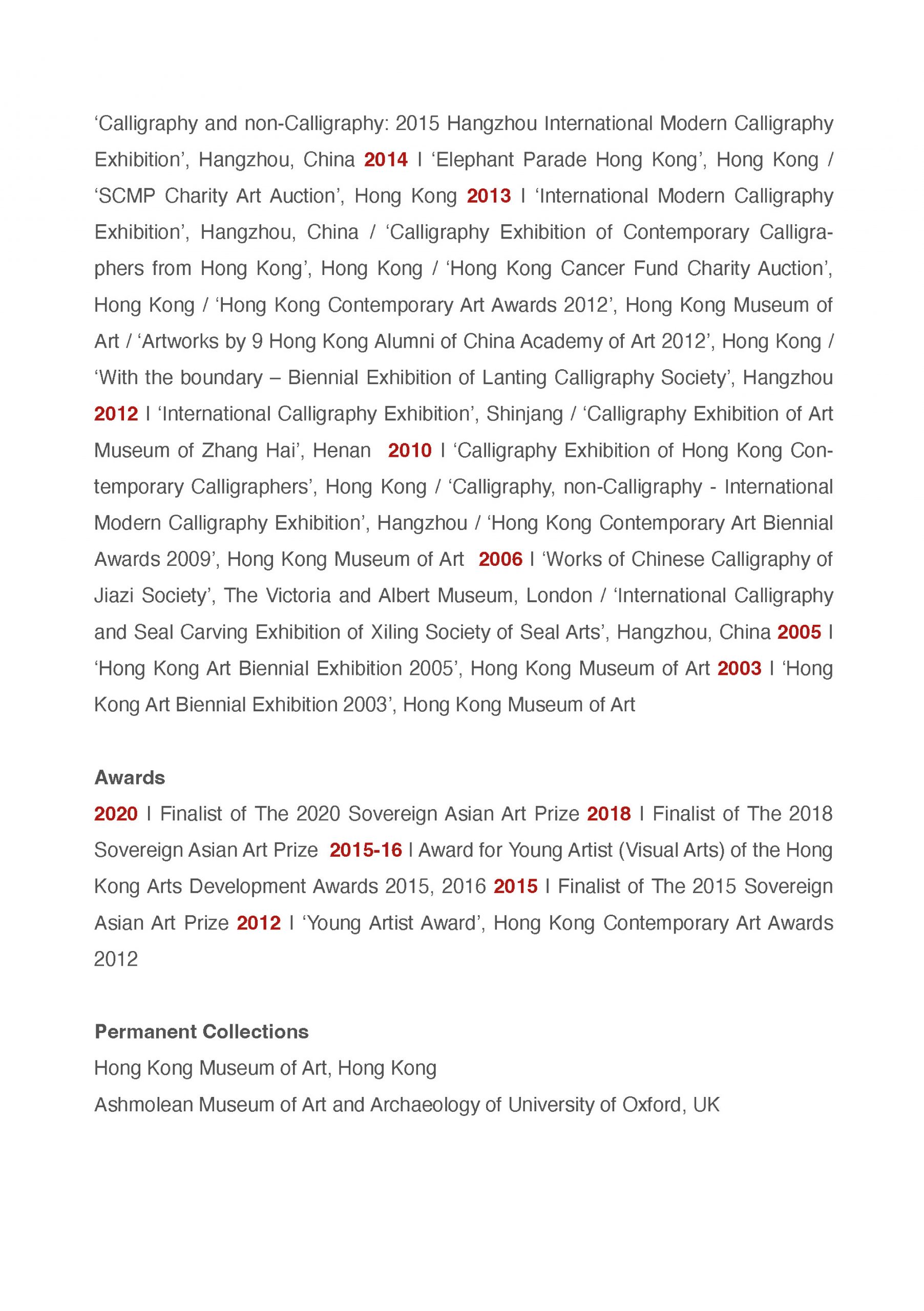 ‘Calligraphy and non-Calligraphy: 2015 Hangzhou International Modern Calligraphy Exhibition’, Hangzhou, China 2014 I ‘Elephant Parade Hong Kong’, Hong Kong / ‘SCMP Charity Art Auction’, Hong Kong 2013 I ‘International Modern Calligraphy Exhibition’, Hangzhou, China / ‘Calligraphy Exhibition of Contemporary Calligraphers from Hong Kong’, Hong Kong / ‘Hong Kong Cancer Fund Charity Auction’, Hong Kong / ‘Hong Kong Contemporary Art Awards 2012’, Hong Kong Museum of Art / ‘Artworks by 9 Hong Kong Alumni of China Academy of Art 2012’, Hong Kong / ‘With the boundary – Biennial Exhibition of Lanting Calligraphy Society’, Hangzhou 2012 I ‘International Calligraphy Exhibition’, Shinjang / ‘Calligraphy Exhibition of Art Museum of Zhang Hai’, Henan 2010 I ‘Calligraphy Exhibition of Hong Kong Contemporary Calligraphers’, Hong Kong / ‘Calligraphy, non-Calligraphy - International Modern Calligraphy Exhibition’, Hangzhou / ‘Hong Kong Contemporary Art Biennial Awards 2009’, Hong Kong Museum of Art 2006 I ‘Works of Chinese Calligraphy of Jiazi Society’, The Victoria and Albert Museum, London / ‘International Calligraphy and Seal Carving Exhibition of Xiling Society of Seal Arts’, Hangzhou, China 2005 I ‘Hong Kong Art Biennial Exhibition 2005’, Hong Kong Museum of Art 2003 I ‘Hong Kong Art Biennial Exhibition 2003’, Hong Kong Museum of Art

Awards
2020 I Finalist of The 2020 Sovereign Asian Art Prize 2018 I Finalist of The 2018 Sovereign Asian Art Prize 2015-16 I Award for Young Artist (Visual Arts) of the Hong Kong Arts Development Awards 2015, 2016 2015 I Finalist of The 2015 Sovereign Asian Art Prize 2012 I ‘Young Artist Award’, Hong Kong Contemporary Art Awards 2012

Permanent Collections
Hong Kong Museum of Art, Hong Kong
Ashmolean Museum of Art and Archaeology of University of Oxford, UK